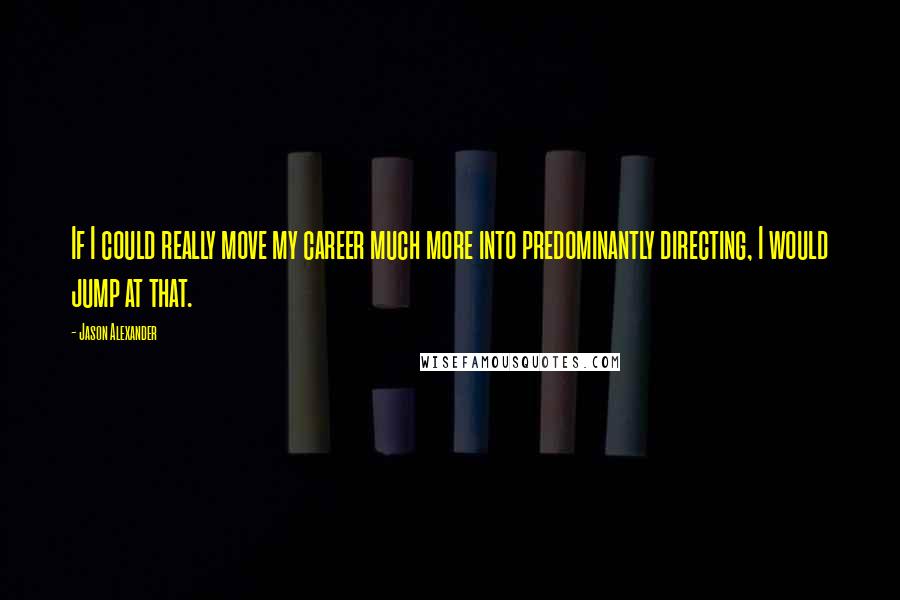 If I could really move my career much more into predominantly directing, I would jump at that.

- Jason Alexander

WISEFAMOUSQUOTES.COM